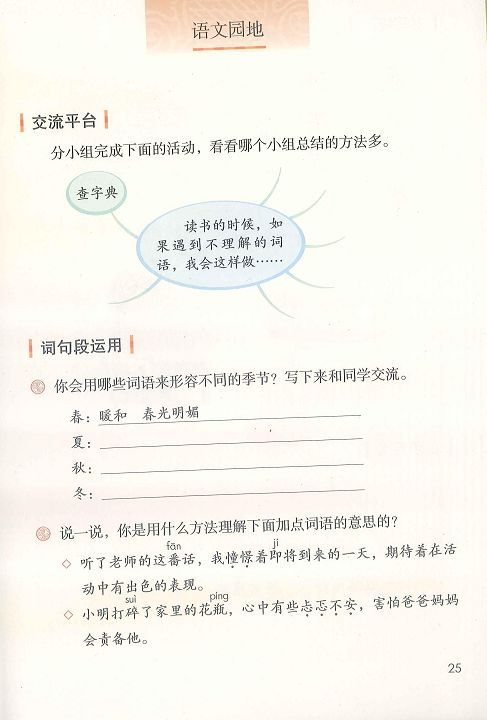 语文园地

交流平台

分小组完成下面的活动，看看哪个小组总结的方法多。

查字典

读书的时候，如果遇到不理解的词语，我会这样做……

词句段运用

你会用哪些词语来形容不同的季节？写下来和同学交流。

春：暖和　春光明媚

夏：

秋：

冬：

说一说，你是用什么方法理解下面加点词语的意思的？

◇ 听了老师的这番(fān)话，我憧憬着即(jí)将到来的一天，期待着在活动中有出色的表现。

◇ 小明打碎(suì)了家里的花瓶(píng)，心中有些忐忑不安，害怕爸爸妈妈会责备他。

25